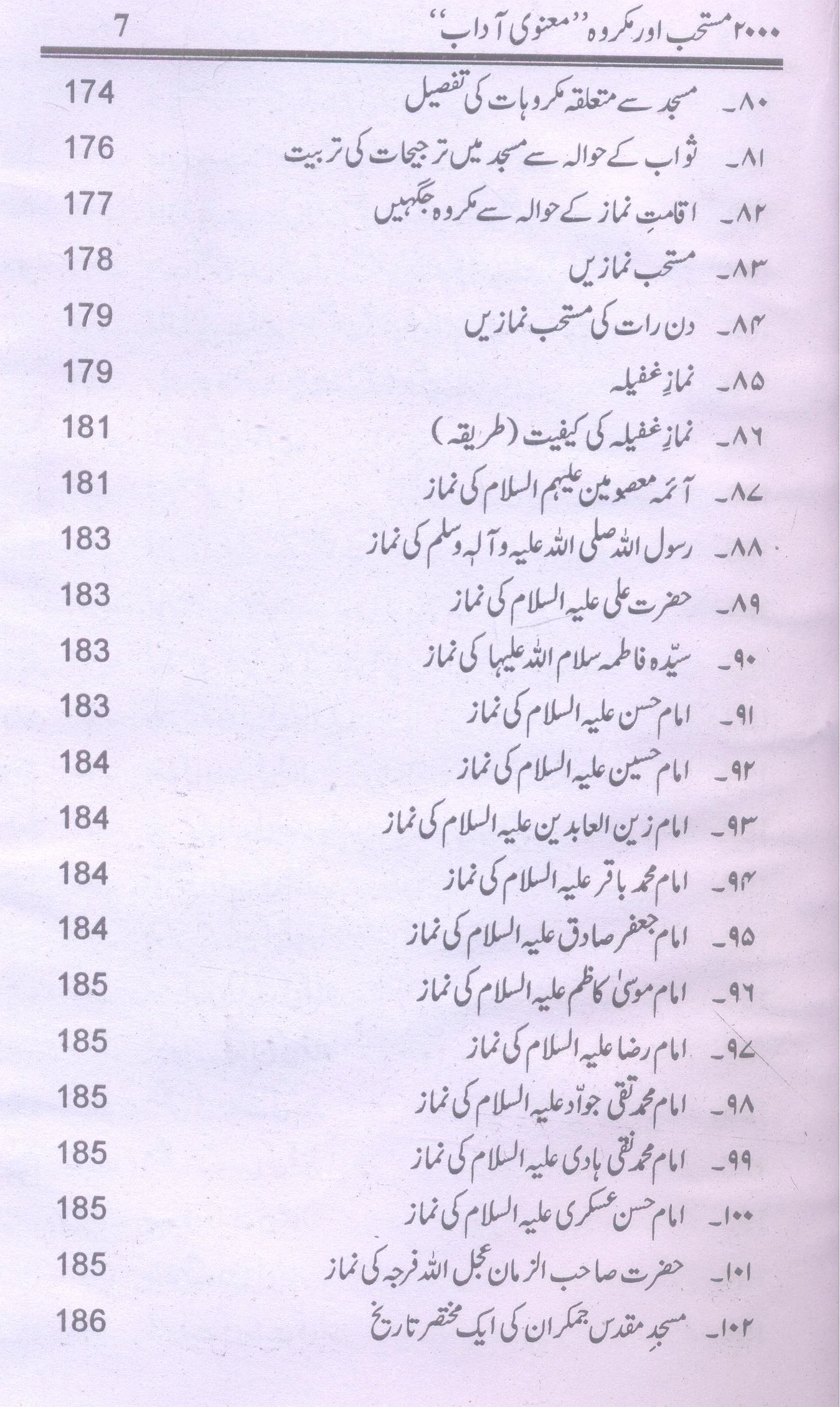 ۲۰۰۰ مستحب اور مکروہ ''معنوی آداب'' 7

۸۰۔ مسجد سے متعلقہ مکروہات کی تفصیل 174

۸۱۔ ثواب کے حوالہ سے مسجد میں ترجیحات کی تربیت 176

۸۲۔ اقامتِ نماز کے حوالہ سے مکروہ جگہیں 177

۸۳۔ مستحب نمازیں 178

۸۴۔ دن رات کی مستحب نمازیں 179

۸۵۔ نمازِ غفیلہ 179

۸۶۔ نمازِ غفیلہ کی کیفیت (طریقہ) 181

۸۷۔ آئمہ معصومین علیہم السلام کی نماز 181

۸۸۔ رسول اللہ صلی اللہ علیہ وآلہ وسلم کی نماز 183

۸۹۔ حضرت علی علیہ السلام کی نماز 183

۹۰۔ سیّدہ فاطمہ سلام اللہ علیہا کی نماز 183

۹۱۔ امام حسن علیہ السلام کی نماز 183

۹۲۔ امام حسین علیہ السلام کی نماز 184

۹۳۔ امام زین العابدین علیہ السلام کی نماز 184

۹۴۔ امام محمد باقر علیہ السلام کی نماز 184

۹۵۔ امام جعفر صادق علیہ السلام کی نماز 184

۹۶۔ امام موسیٰ کاظم علیہ السلام کی نماز 185

۹۷۔ امام رضا علیہ السلام کی نماز 185

۹۸۔ امام محمد تقی جوادؑ علیہ السلام کی نماز 185

۹۹۔ امام محمد نقی ہادی علیہ السلام کی نماز 185

۱۰۰۔ امام حسن عسکری علیہ السلام کی نماز 185

۱۰۱۔ حضرت صاحب الزمان عجل اللہ فرجہ کی نماز 185

۱۰۲۔ مسجدِ مقدس جمکران کی ایک مختصر تاریخ 186